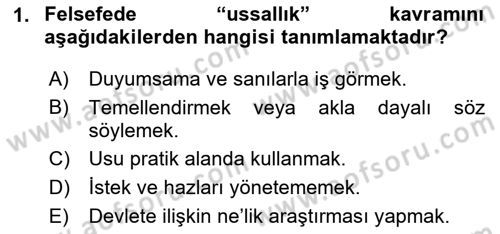 1. Felsefede "ussallık" kavramını aşağıdakilerden hangisi tanımlamaktadır?

A) Duyumsama ve sanılarla iş görmek.
B) Temellendirmek veya akla dayalı söz söylemek.
C) Usu pratik alanda kullanmak.
D) İstek ve hazları yönetememek.
E) Devlete ilişkin ne'lik araştırması yapmak.

www.aofsoru.com
www.aofsoru.com
www.aofsoru.com
www.aofsoru.com